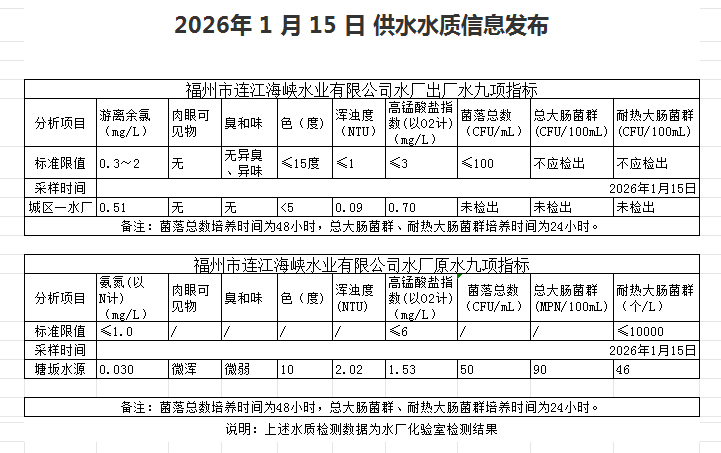 2026年 1 月 15 日 供水水质信息发布

福州市连江海峡水业有限公司水厂出厂水九项指标

| 分析项目 | 游离余氯（mg/L） | 肉眼可见物 | 臭和味 | 色（度） | 浑浊度（NTU） | 高锰酸盐指数（以O2计）（mg/L） | 菌落总数（CFU/mL） | 总大肠菌群（CFU/100mL） | 耐热大肠菌群（CFU/100mL） |
|---|---|---|---|---|---|---|---|---|---|
| 标准限值 | 0.3～2 | 无 | 无异臭、异味 | ≤15度 | ≤1 | ≤3 | ≤100 | 不应检出 | 不应检出 |
| 采样时间 | 2026年1月15日 | | | | | | | | |
| 城区一水厂 | 0.51 | 无 | 无 | <5 | 0.09 | 0.70 | 未检出 | 未检出 | 未检出 |

备注：菌落总数培养时间为48小时，总大肠菌群、耐热大肠菌群培养时间为24小时。

福州市连江海峡水业有限公司水厂原水九项指标

| 分析项目 | 氨氮（以N计）（mg/L） | 肉眼可见物 | 臭和味 | 色（度） | 浑浊度（NTU） | 高锰酸盐指数（以O2计）（mg/L） | 菌落总数（CFU/mL） | 总大肠菌群（MPN/100mL） | 耐热大肠菌群（个/L） |
|---|---|---|---|---|---|---|---|---|---|
| 标准限值 | ≤1.0 | / | / | / | / | ≤6 | / | / | ≤10000 |
| 采样时间 | 2026年1月15日 | | | | | | | | |
| 塘坂水源 | 0.030 | 微浑 | 微弱 | 10 | 2.02 | 1.53 | 50 | 90 | 46 |

备注：菌落总数培养时间为48小时，总大肠菌群、耐热大肠菌群培养时间为24小时。

说明：上述水质检测数据为水厂化验室检测结果